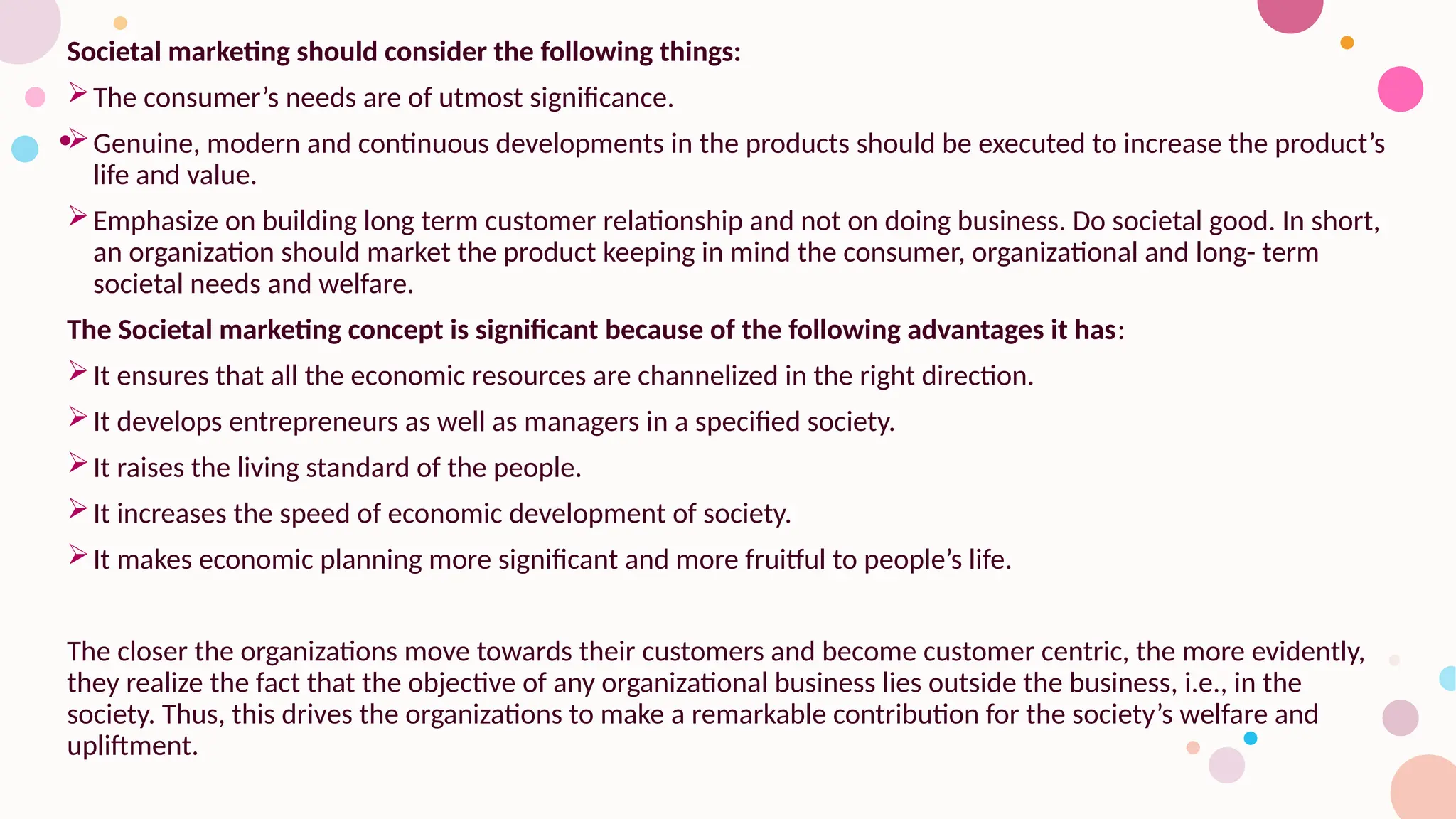 Societal marketing should consider the following things:

➢ The consumer's needs are of utmost significance.

➢ Genuine, modern and continuous developments in the products should be executed to increase the product's life and value.

➢ Emphasize on building long term customer relationship and not on doing business. Do societal good. In short, an organization should market the product keeping in mind the consumer, organizational and long- term societal needs and welfare.

The Societal marketing concept is significant because of the following advantages it has:

➢ It ensures that all the economic resources are channelized in the right direction.

➢ It develops entrepreneurs as well as managers in a specified society.

➢ It raises the living standard of the people.

➢ It increases the speed of economic development of society.

➢ It makes economic planning more significant and more fruitful to people's life.

The closer the organizations move towards their customers and become customer centric, the more evidently, they realize the fact that the objective of any organizational business lies outside the business, i.e., in the society. Thus, this drives the organizations to make a remarkable contribution for the society's welfare and upliftment.